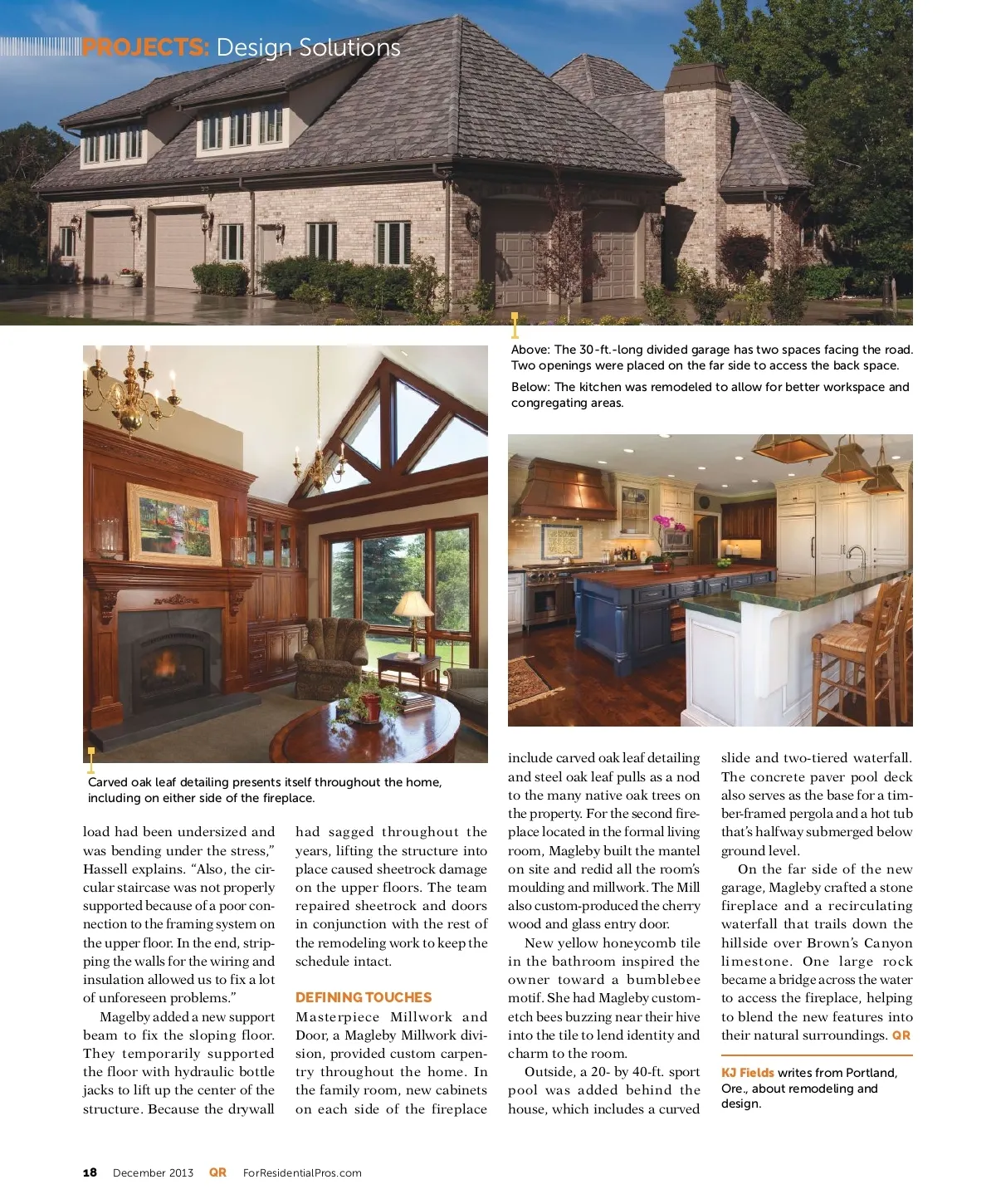 PROJECTS: Design Solutions

Above: The 30-ft.-long divided garage has two spaces facing the road. Two openings were placed on the far side to access the back space.

Below: The kitchen was remodeled to allow for better workspace and congregating areas.

Carved oak leaf detailing presents itself throughout the home, including on either side of the fireplace.

load had been undersized and was bending under the stress," Hassell explains. "Also, the circular staircase was not properly supported because of a poor connection to the framing system on the upper floor. In the end, stripping the walls for the wiring and insulation allowed us to fix a lot of unforeseen problems."

Magelby added a new support beam to fix the sloping floor. They temporarily supported the floor with hydraulic bottle jacks to lift up the center of the structure. Because the drywall had sagged throughout the years, lifting the structure into place caused sheetrock damage on the upper floors. The team repaired sheetrock and doors in conjunction with the rest of the remodeling work to keep the schedule intact.

DEFINING TOUCHES

Masterpiece Millwork and Door, a Magleby Millwork division, provided custom carpentry throughout the home. In the family room, new cabinets on each side of the fireplace include carved oak leaf detailing and steel oak leaf pulls as a nod to the many native oak trees on the property. For the second fireplace located in the formal living room, Magleby built the mantel on site and redid all the room's moulding and millwork. The Mill also custom-produced the cherry wood and glass entry door.

New yellow honeycomb tile in the bathroom inspired the owner toward a bumblebee motif. She had Magleby custom-etch bees buzzing near their hive into the tile to lend identity and charm to the room.

Outside, a 20- by 40-ft. sport pool was added behind the house, which includes a curved slide and two-tiered waterfall. The concrete paver pool deck also serves as the base for a timber-framed pergola and a hot tub that's halfway submerged below ground level.

On the far side of the new garage, Magleby crafted a stone fireplace and a recirculating waterfall that trails down the hillside over Brown's Canyon limestone. One large rock became a bridge across the water to access the fireplace, helping to blend the new features into their natural surroundings. QR

KJ Fields writes from Portland, Ore., about remodeling and design.

18 December 2013 QR ForResidentialPros.com